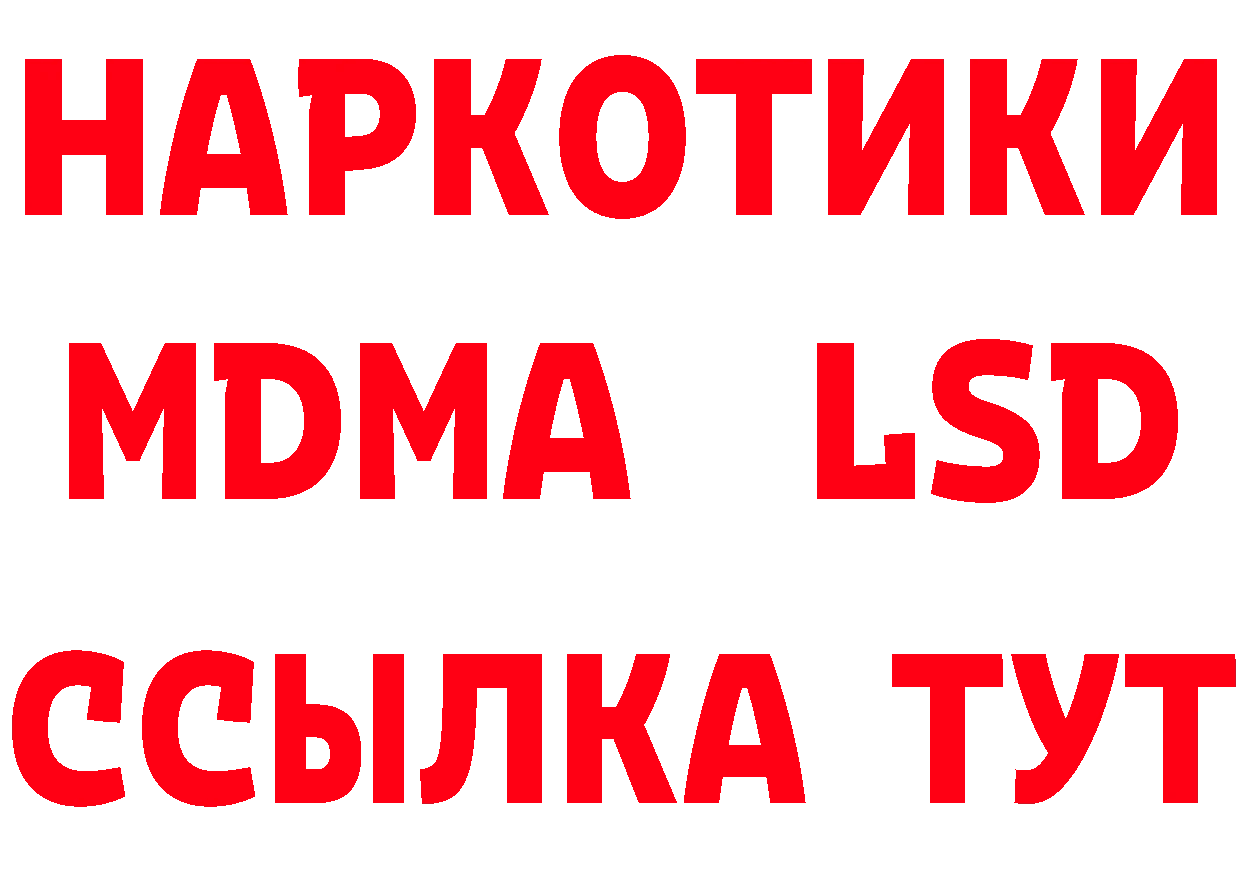 НАРКОТИКИ
MDMA LSD
ССЫЛКА ТУТ